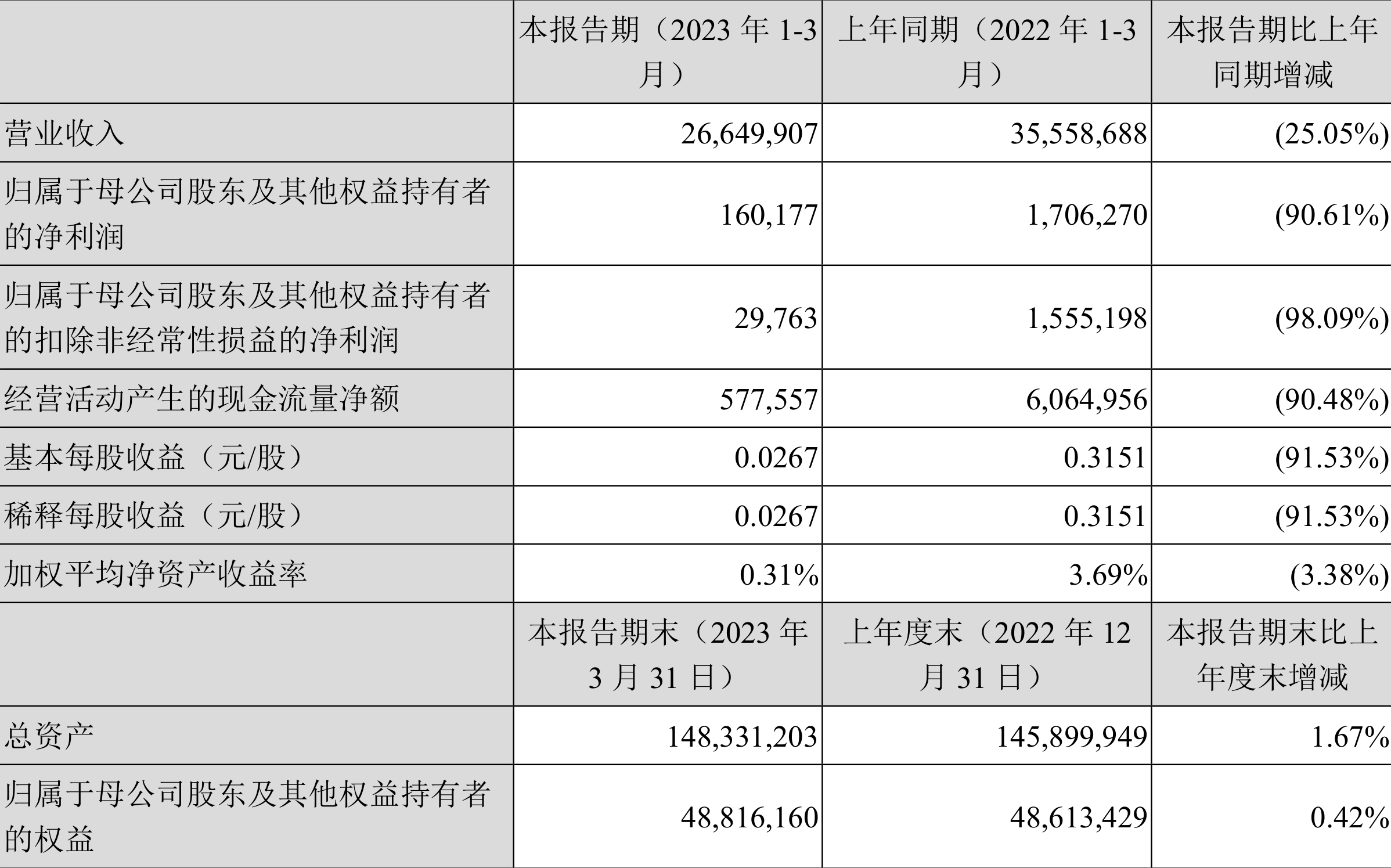 | | 本报告期（2023 年 1-3 月） | 上年同期（2022 年 1-3 月） | 本报告期比上年同期增减 |
|---|---|---|---|
| 营业收入 | 26,649,907 | 35,558,688 | (25.05%) |
| 归属于母公司股东及其他权益持有者的净利润 | 160,177 | 1,706,270 | (90.61%) |
| 归属于母公司股东及其他权益持有者的扣除非经常性损益的净利润 | 29,763 | 1,555,198 | (98.09%) |
| 经营活动产生的现金流量净额 | 577,557 | 6,064,956 | (90.48%) |
| 基本每股收益（元/股） | 0.0267 | 0.3151 | (91.53%) |
| 稀释每股收益（元/股） | 0.0267 | 0.3151 | (91.53%) |
| 加权平均净资产收益率 | 0.31% | 3.69% | (3.38%) |
| | 本报告期末（2023 年 3 月 31 日） | 上年度末（2022 年 12 月 31 日） | 本报告期末比上年度末增减 |
| 总资产 | 148,331,203 | 145,899,949 | 1.67% |
| 归属于母公司股东及其他权益持有者的权益 | 48,816,160 | 48,613,429 | 0.42% |